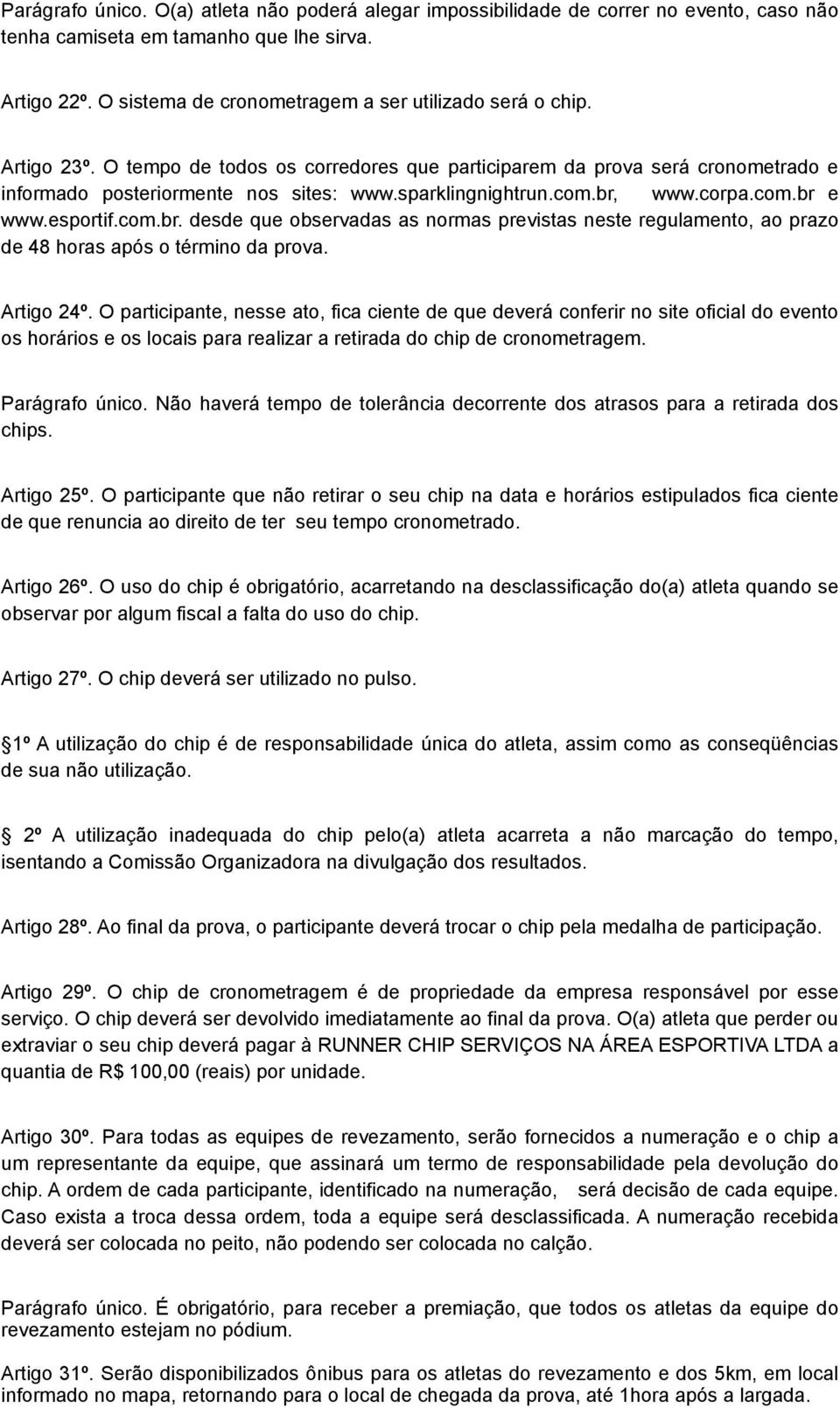 Parágrafo único. O(a) atleta não poderá alegar impossibilidade de correr no evento, caso não tenha camiseta em tamanho que lhe sirva.

Artigo 22º. O sistema de cronometragem a ser utilizado será o chip.

Artigo 23º. O tempo de todos os corredores que participarem da prova será cronometrado e informado posteriormente nos sites: www.sparklingnightrun.com.br, www.corpa.com.br e www.esportif.com.br. desde que observadas as normas previstas neste regulamento, ao prazo de 48 horas após o término da prova.

Artigo 24º. O participante, nesse ato, fica ciente de que deverá conferir no site oficial do evento os horários e os locais para realizar a retirada do chip de cronometragem.

Parágrafo único. Não haverá tempo de tolerância decorrente dos atrasos para a retirada dos chips.

Artigo 25º. O participante que não retirar o seu chip na data e horários estipulados fica ciente de que renuncia ao direito de ter seu tempo cronometrado.

Artigo 26º. O uso do chip é obrigatório, acarretando na desclassificação do(a) atleta quando se observar por algum fiscal a falta do uso do chip.

Artigo 27º. O chip deverá ser utilizado no pulso.

1º A utilização do chip é de responsabilidade única do atleta, assim como as conseqüências de sua não utilização.

2º A utilização inadequada do chip pelo(a) atleta acarreta a não marcação do tempo, isentando a Comissão Organizadora na divulgação dos resultados.

Artigo 28º. Ao final da prova, o participante deverá trocar o chip pela medalha de participação.

Artigo 29º. O chip de cronometragem é de propriedade da empresa responsável por esse serviço. O chip deverá ser devolvido imediatamente ao final da prova. O(a) atleta que perder ou extraviar o seu chip deverá pagar à RUNNER CHIP SERVIÇOS NA ÁREA ESPORTIVA LTDA a quantia de R$ 100,00 (reais) por unidade.

Artigo 30º. Para todas as equipes de revezamento, serão fornecidos a numeração e o chip a um representante da equipe, que assinará um termo de responsabilidade pela devolução do chip. A ordem de cada participante, identificado na numeração, será decisão de cada equipe. Caso exista a troca dessa ordem, toda a equipe será desclassificada. A numeração recebida deverá ser colocada no peito, não podendo ser colocada no calção.

Parágrafo único. É obrigatório, para receber a premiação, que todos os atletas da equipe do revezamento estejam no pódium.

Artigo 31º. Serão disponibilizados ônibus para os atletas do revezamento e dos 5km, em local informado no mapa, retornando para o local de chegada da prova, até 1hora após a largada.